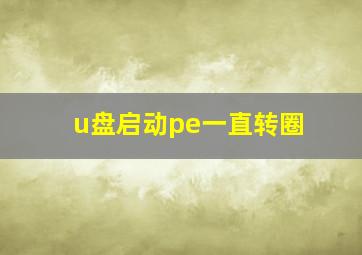 u盘启动pe一直转圈